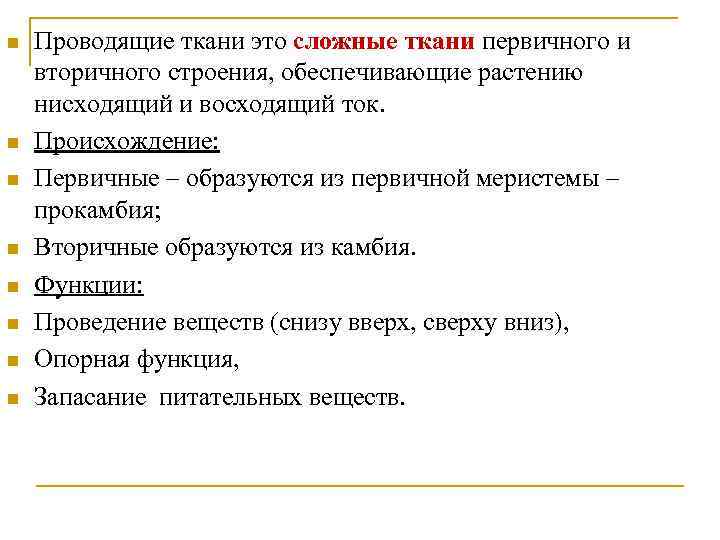 Проводящие ткани это сложные ткани первичного и вторичного строения, обеспечивающие растению нисходящий и восходящий ток.

Происхождение:

Первичные – образуются из первичной меристемы – прокамбия;

Вторичные образуются из камбия.

Функции:

Проведение веществ (снизу вверх, сверху вниз),

Опорная функция,

Запасание питательных веществ.